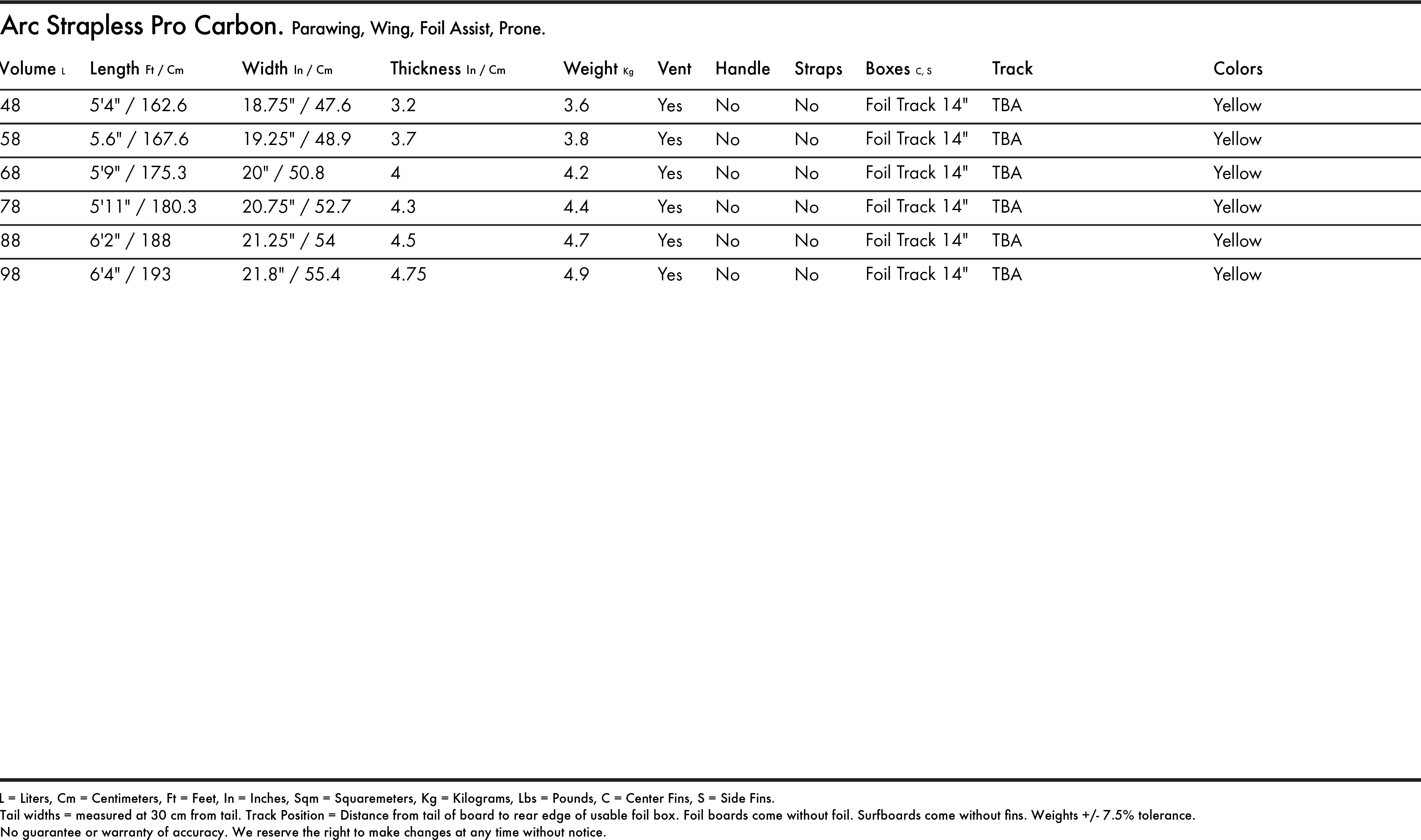 Arc Strapless Pro Carbon. Parawing, Wing, Foil Assist, Prone.

| Volume L | Length Ft / Cm | Width In / Cm | Thickness In / Cm | Weight Kg | Vent | Handle | Straps | Boxes C, S | Track | Colors |
|---|---|---|---|---|---|---|---|---|---|---|
| 48 | 5'4" / 162.6 | 18.75" / 47.6 | 3.2 | 3.6 | Yes | No | No | Foil Track 14" | TBA | Yellow |
| 58 | 5.6" / 167.6 | 19.25" / 48.9 | 3.7 | 3.8 | Yes | No | No | Foil Track 14" | TBA | Yellow |
| 68 | 5'9" / 175.3 | 20" / 50.8 | 4 | 4.2 | Yes | No | No | Foil Track 14" | TBA | Yellow |
| 78 | 5'11" / 180.3 | 20.75" / 52.7 | 4.3 | 4.4 | Yes | No | No | Foil Track 14" | TBA | Yellow |
| 88 | 6'2" / 188 | 21.25" / 54 | 4.5 | 4.7 | Yes | No | No | Foil Track 14" | TBA | Yellow |
| 98 | 6'4" / 193 | 21.8" / 55.4 | 4.75 | 4.9 | Yes | No | No | Foil Track 14" | TBA | Yellow |

L = Liters, Cm = Centimeters, Ft = Feet, In = Inches, Sqm = Squaremeters, Kg = Kilograms, Lbs = Pounds, C = Center Fins, S = Side Fins.
Tail widths = measured at 30 cm from tail. Track Position = Distance from tail of board to rear edge of usable foil box. Foil boards come without foil. Surfboards come without fins. Weights +/- 7.5% tolerance.
No guarantee or warranty of accuracy. We reserve the right to make changes at any time without notice.